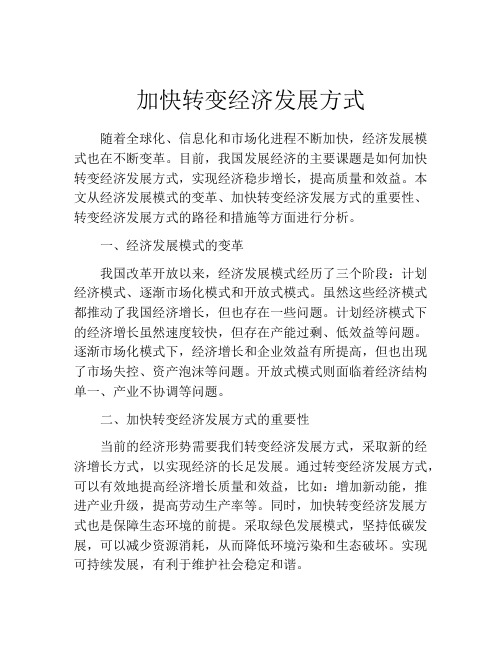 加快转变经济发展方式

随着全球化、信息化和市场化进程不断加快，经济发展模式也在不断变革。目前，我国发展经济的主要课题是如何加快转变经济发展方式，实现经济稳步增长，提高质量和效益。本文从经济发展模式的变革、加快转变经济发展方式的重要性、转变经济发展方式的路径和措施等方面进行分析。

一、经济发展模式的变革

我国改革开放以来，经济发展模式经历了三个阶段：计划经济模式、逐渐市场化模式和开放式模式。虽然这些经济模式都推动了我国经济增长，但也存在一些问题。计划经济模式下的经济增长虽然速度较快，但存在产能过剩、低效益等问题。逐渐市场化模式下，经济增长和企业效益有所提高，但也出现了市场失控、资产泡沫等问题。开放式模式则面临着经济结构单一、产业不协调等问题。

二、加快转变经济发展方式的重要性

当前的经济形势需要我们转变经济发展方式，采取新的经济增长方式，以实现经济的长足发展。通过转变经济发展方式，可以有效地提高经济增长质量和效益，比如：增加新动能，推进产业升级，提高劳动生产率等。同时，加快转变经济发展方式也是保障生态环境的前提。采取绿色发展模式，坚持低碳发展，可以减少资源消耗，从而降低环境污染和生态破坏。实现可持续发展，有利于维护社会稳定和谐。